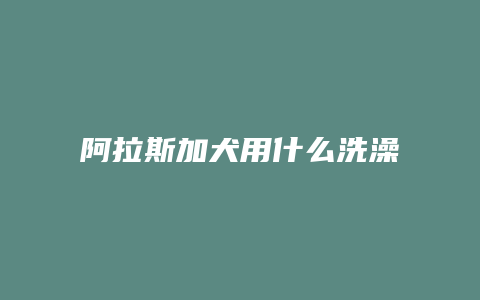 阿拉斯加犬用什么洗澡